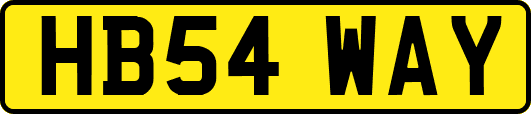 HB54 WAY